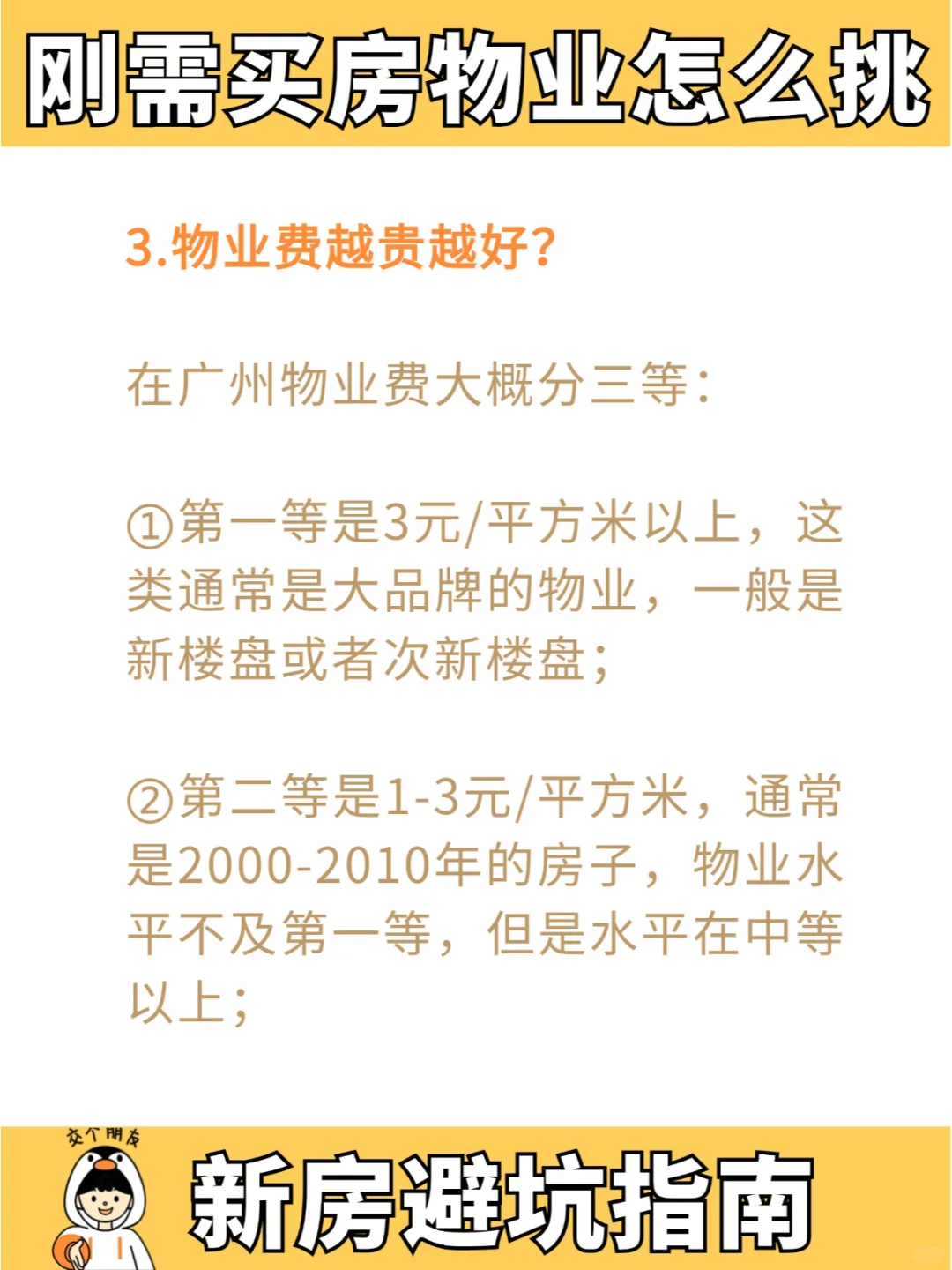 刚需买房物业怎么挑

3.物业费越贵越好?

在广州物业费大概分三等:

①第一等是3元/平方米以上，这类通常是大品牌的物业，一般是新楼盘或者次新楼盘;

②第二等是1-3元/平方米，通常是2000-2010年的房子，物业水平不及第一等，但是水平在中等以上;

交个朋友

新房避坑指南